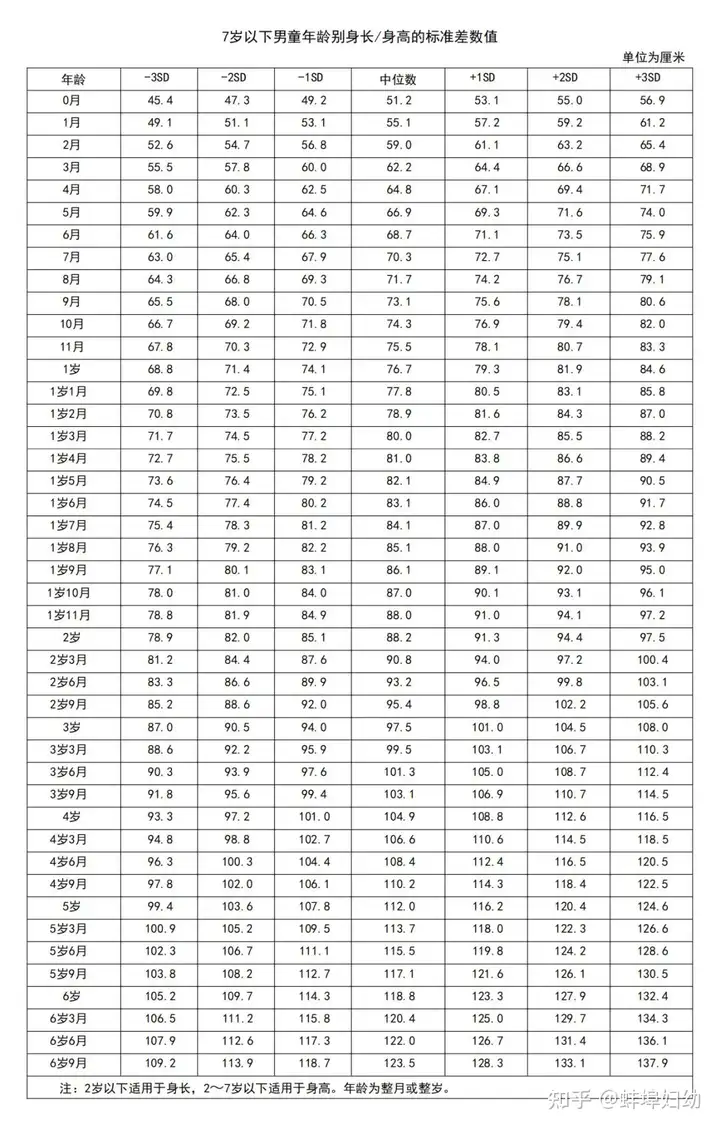 7岁以下男童年龄别身长/身高的标准差数值

单位为厘米

| 年龄 | -3SD | -2SD | -1SD | 中位数 | +1SD | +2SD | +3SD |
|---|---|---|---|---|---|---|---|
| 0月 | 45.4 | 47.3 | 49.2 | 51.2 | 53.1 | 55.0 | 56.9 |
| 1月 | 49.1 | 51.1 | 53.1 | 55.1 | 57.2 | 59.2 | 61.2 |
| 2月 | 52.6 | 54.7 | 56.8 | 59.0 | 61.1 | 63.2 | 65.4 |
| 3月 | 55.5 | 57.8 | 60.0 | 62.2 | 64.4 | 66.6 | 68.9 |
| 4月 | 58.0 | 60.3 | 62.5 | 64.8 | 67.1 | 69.4 | 71.7 |
| 5月 | 59.9 | 62.3 | 64.6 | 66.9 | 69.3 | 71.6 | 74.0 |
| 6月 | 61.6 | 64.0 | 66.3 | 68.7 | 71.1 | 73.5 | 75.9 |
| 7月 | 63.0 | 65.4 | 67.9 | 70.3 | 72.7 | 75.1 | 77.6 |
| 8月 | 64.3 | 66.8 | 69.3 | 71.7 | 74.2 | 76.7 | 79.1 |
| 9月 | 65.5 | 68.0 | 70.5 | 73.1 | 75.6 | 78.1 | 80.6 |
| 10月 | 66.7 | 69.2 | 71.8 | 74.3 | 76.9 | 79.4 | 82.0 |
| 11月 | 67.8 | 70.3 | 72.9 | 75.5 | 78.1 | 80.7 | 83.3 |
| 1岁 | 68.8 | 71.4 | 74.1 | 76.7 | 79.3 | 81.9 | 84.6 |
| 1岁1月 | 69.8 | 72.5 | 75.1 | 77.8 | 80.5 | 83.1 | 85.8 |
| 1岁2月 | 70.8 | 73.5 | 76.2 | 78.9 | 81.6 | 84.3 | 87.0 |
| 1岁3月 | 71.7 | 74.5 | 77.2 | 80.0 | 82.7 | 85.5 | 88.2 |
| 1岁4月 | 72.7 | 75.5 | 78.2 | 81.0 | 83.8 | 86.6 | 89.4 |
| 1岁5月 | 73.6 | 76.4 | 79.2 | 82.1 | 84.9 | 87.7 | 90.5 |
| 1岁6月 | 74.5 | 77.4 | 80.2 | 83.1 | 86.0 | 88.8 | 91.7 |
| 1岁7月 | 75.4 | 78.3 | 81.2 | 84.1 | 87.0 | 89.9 | 92.8 |
| 1岁8月 | 76.3 | 79.2 | 82.2 | 85.1 | 88.0 | 91.0 | 93.9 |
| 1岁9月 | 77.1 | 80.1 | 83.1 | 86.1 | 89.1 | 92.0 | 95.0 |
| 1岁10月 | 78.0 | 81.0 | 84.0 | 87.0 | 90.1 | 93.1 | 96.1 |
| 1岁11月 | 78.8 | 81.9 | 84.9 | 88.0 | 91.0 | 94.1 | 97.2 |
| 2岁 | 78.9 | 82.0 | 85.1 | 88.2 | 91.3 | 94.4 | 97.5 |
| 2岁3月 | 81.2 | 84.4 | 87.6 | 90.8 | 94.0 | 97.2 | 100.4 |
| 2岁6月 | 83.3 | 86.6 | 89.9 | 93.2 | 96.5 | 99.8 | 103.1 |
| 2岁9月 | 85.2 | 88.6 | 92.0 | 95.4 | 98.8 | 102.2 | 105.6 |
| 3岁 | 87.0 | 90.5 | 94.0 | 97.5 | 101.0 | 104.5 | 108.0 |
| 3岁3月 | 88.6 | 92.2 | 95.9 | 99.5 | 103.1 | 106.7 | 110.3 |
| 3岁6月 | 90.3 | 93.9 | 97.6 | 101.3 | 105.0 | 108.7 | 112.4 |
| 3岁9月 | 91.8 | 95.6 | 99.4 | 103.1 | 106.9 | 110.7 | 114.5 |
| 4岁 | 93.3 | 97.2 | 101.0 | 104.9 | 108.8 | 112.6 | 116.5 |
| 4岁3月 | 94.8 | 98.8 | 102.7 | 106.6 | 110.6 | 114.5 | 118.5 |
| 4岁6月 | 96.3 | 100.3 | 104.4 | 108.4 | 112.4 | 116.5 | 120.5 |
| 4岁9月 | 97.8 | 102.0 | 106.1 | 110.2 | 114.3 | 118.4 | 122.5 |
| 5岁 | 99.4 | 103.6 | 107.8 | 112.0 | 116.2 | 120.4 | 124.6 |
| 5岁3月 | 100.9 | 105.2 | 109.5 | 113.7 | 118.0 | 122.3 | 126.6 |
| 5岁6月 | 102.3 | 106.7 | 111.1 | 115.5 | 119.8 | 124.2 | 128.6 |
| 5岁9月 | 103.8 | 108.2 | 112.7 | 117.1 | 121.6 | 126.1 | 130.5 |
| 6岁 | 105.2 | 109.7 | 114.3 | 118.8 | 123.3 | 127.9 | 132.4 |
| 6岁3月 | 106.5 | 111.2 | 115.8 | 120.4 | 125.0 | 129.7 | 134.3 |
| 6岁6月 | 107.9 | 112.6 | 117.3 | 122.0 | 126.7 | 131.4 | 136.1 |
| 6岁9月 | 109.2 | 113.9 | 118.7 | 123.5 | 128.3 | 133.1 | 137.9 |

注：2岁以下适用于身长，2～7岁以下适用于身高。年龄为整月或整岁。

知乎 @蚌埠妇幼